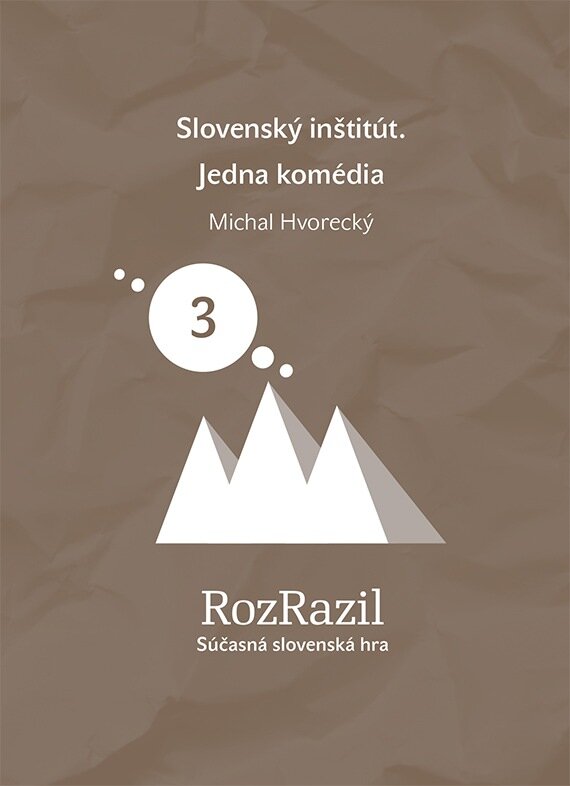 Slovenský inštitút.
Jedna komédia

Michal Hvorecký

3

RozRazil
Súčasná slovenská hra